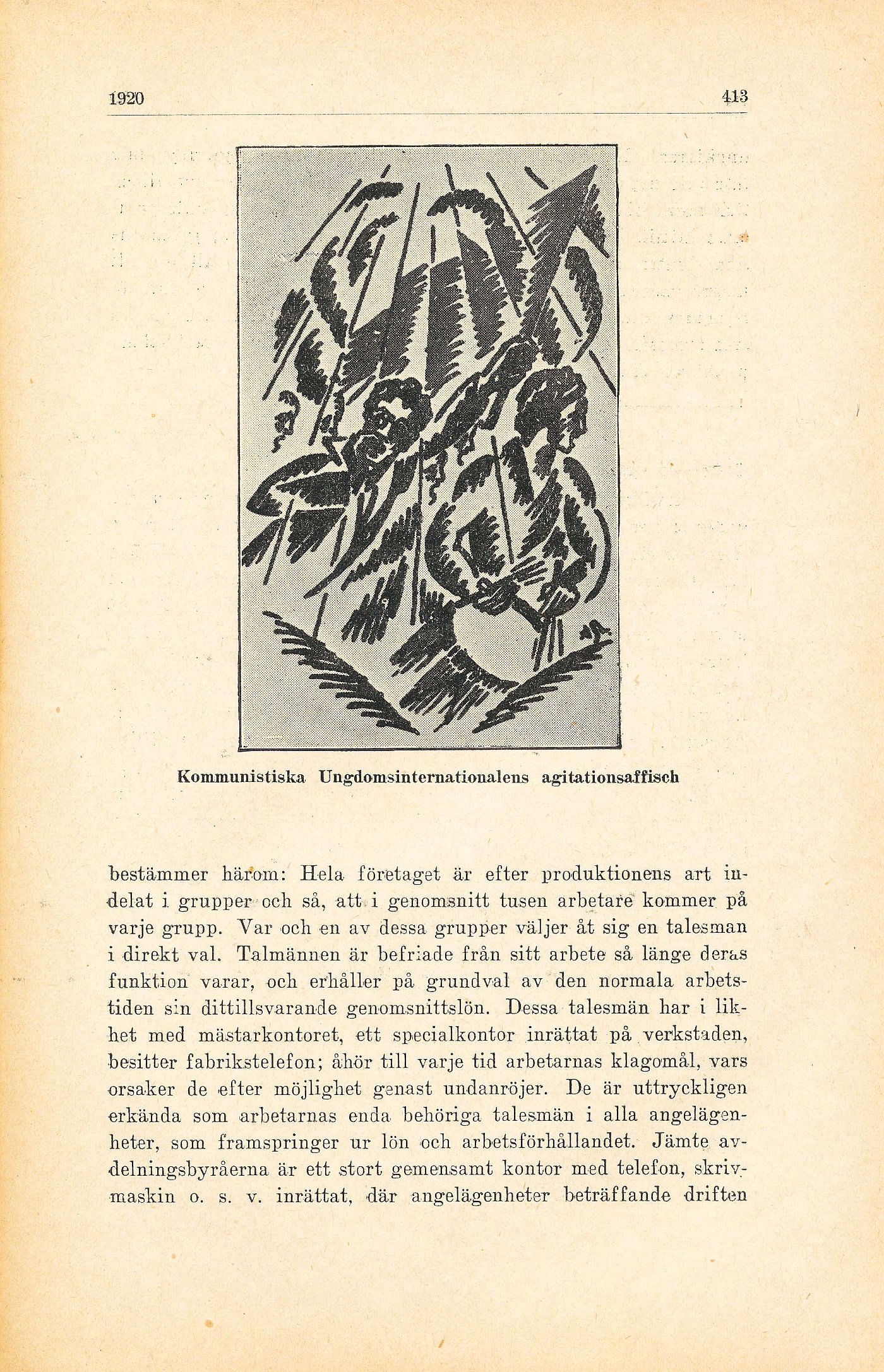 1920 413

Kommunistiska Ungdomsinternationalens agitationsaffisch

bestämmer härom: Hela företaget är efter produktionens art indelat i grupper och så, att i genomsnitt tusen arbetare kommer på varje grupp. Var och en av dessa grupper väljer åt sig en talesman i direkt val. Talmännen är befriade från sitt arbete så länge deras funktion varar, och erhåller på grundval av den normala arbetstiden sin dittillsvarande genomsnittslön. Dessa talesmän har i likhet med mästarkontoret, ett specialkontor inrättat på verkstaden, besitter fabrikstelefon; åhör till varje tid arbetarnas klagomål, vars orsaker de efter möjlighet genast undanröjer. De är uttryckligen erkända som arbetarnas enda behöriga talesmän i alla angelägenheter, som framspringer ur lön och arbetsförhållandet. Jämte avdelningsbyråerna är ett stort gemensamt kontor med telefon, skrivmaskin o. s. v. inrättat, där angelägenheter beträffande driften